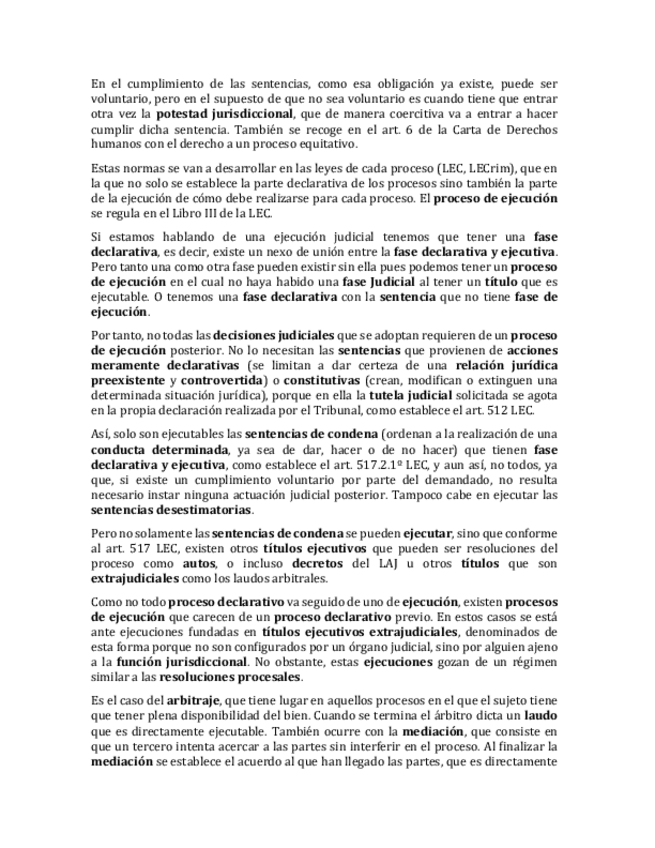 En el cumplimiento de las sentencias, como esa obligación ya existe, puede ser voluntario, pero en el supuesto de que no sea voluntario es cuando tiene que entrar otra vez la potestad jurisdiccional, que de manera coercitiva va a entrar a hacer cumplir dicha sentencia. También se recoge en el art. 6 de la Carta de Derechos humanos con el derecho a un proceso equitativo.

Estas normas se van a desarrollar en las leyes de cada proceso (LEC, LECrim), que en la que no solo se establece la parte declarativa de los procesos sino también la parte de la ejecución de cómo debe realizarse para cada proceso. El proceso de ejecución se regula en el Libro III de la LEC.

Si estamos hablando de una ejecución judicial tenemos que tener una fase declarativa, es decir, existe un nexo de unión entre la fase declarativa y ejecutiva. Pero tanto una como otra fase pueden existir sin ella pues podemos tener un proceso de ejecución en el cual no haya habido una fase Judicial al tener un título que es ejecutable. O tenemos una fase declarativa con la sentencia que no tiene fase de ejecución.

Por tanto, no todas las decisiones judiciales que se adoptan requieren de un proceso de ejecución posterior. No lo necesitan las sentencias que provienen de acciones meramente declarativas (se limitan a dar certeza de una relación jurídica preexistente y controvertida) o constitutivas (crean, modifican o extinguen una determinada situación jurídica), porque en ella la tutela judicial solicitada se agota en la propia declaración realizada por el Tribunal, como establece el art. 512 LEC.

Así, solo son ejecutables las sentencias de condena (ordenan a la realización de una conducta determinada, ya sea de dar, hacer o de no hacer) que tienen fase declarativa y ejecutiva, como establece el art. 517.2.1º LEC, y aun así, no todos, ya que, si existe un cumplimiento voluntario por parte del demandado, no resulta necesario instar ninguna actuación judicial posterior. Tampoco cabe en ejecutar las sentencias desestimatorias.

Pero no solamente las sentencias de condena se pueden ejecutar, sino que conforme al art. 517 LEC, existen otros títulos ejecutivos que pueden ser resoluciones del proceso como autos, o incluso decretos del LAJ u otros títulos que son extrajudiciales como los laudos arbitrales.

Como no todo proceso declarativo va seguido de uno de ejecución, existen procesos de ejecución que carecen de un proceso declarativo previo. En estos casos se está ante ejecuciones fundadas en títulos ejecutivos extrajudiciales, denominados de esta forma porque no son configurados por un órgano judicial, sino por alguien ajeno a la función jurisdiccional. No obstante, estas ejecuciones gozan de un régimen similar a las resoluciones procesales.

Es el caso del arbitraje, que tiene lugar en aquellos procesos en el que el sujeto tiene que tener plena disponibilidad del bien. Cuando se termina el árbitro dicta un laudo que es directamente ejecutable. También ocurre con la mediación, que consiste en que un tercero intenta acercar a las partes sin interferir en el proceso. Al finalizar la mediación se establece el acuerdo al que han llegado las partes, que es directamente